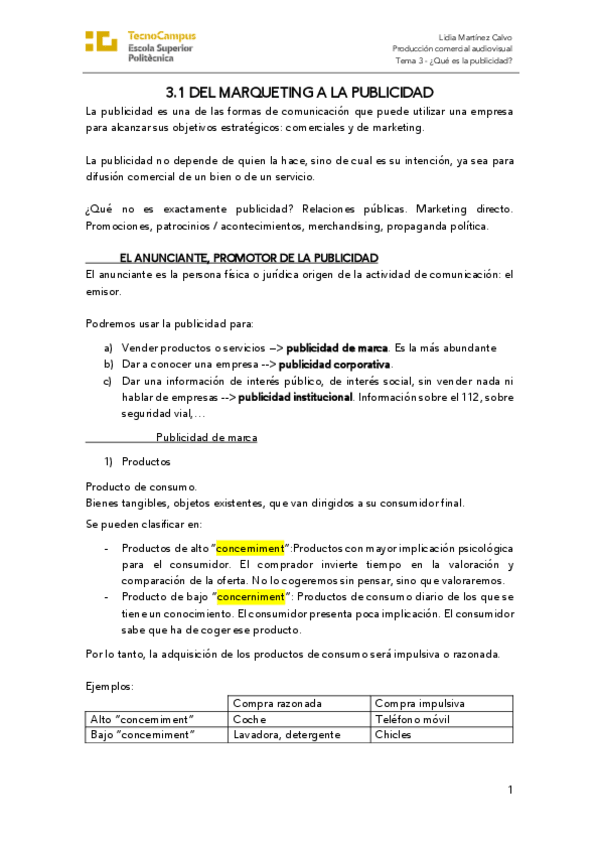 TecnoCampus
Escola Superior
Politècnica

Lidia Martínez Calvo
Producción comercial audiovisual
Tema 3 - ¿Qué es la publicidad?

3.1 DEL MARQUETING A LA PUBLICIDAD

La publicidad es una de las formas de comunicación que puede utilizar una empresa para alcanzar sus objetivos estratégicos: comerciales y de marketing.

La publicidad no depende de quien la hace, sino de cual es su intención, ya sea para difusión comercial de un bien o de un servicio.

¿Qué no es exactamente publicidad? Relaciones públicas. Marketing directo. Promociones, patrocinios / acontecimientos, merchandising, propaganda política.

EL ANUNCIANTE, PROMOTOR DE LA PUBLICIDAD

El anunciante es la persona física o jurídica origen de la actividad de comunicación: el emisor.

Podremos usar la publicidad para:

a) Vender productos o servicios --> publicidad de marca. Es la más abundante
b) Dar a conocer una empresa --> publicidad corporativa.
c) Dar una información de interés público, de interés social, sin vender nada ni hablar de empresas --> publicidad institucional. Información sobre el 112, sobre seguridad vial,…

Publicidad de marca

1) Productos

Producto de consumo.
Bienes tangibles, objetos existentes, que van dirigidos a su consumidor final.

Se pueden clasificar en:

- Productos de alto "concerniment":Productos con mayor implicación psicológica para el consumidor. El comprador invierte tiempo en la valoración y comparación de la oferta. No lo cogeremos sin pensar, sino que valoraremos.
- Producto de bajo "concerniment": Productos de consumo diario de los que se tiene un conocimiento. El consumidor presenta poca implicación. El consumidor sabe que ha de coger ese producto.

Por lo tanto, la adquisición de los productos de consumo será impulsiva o razonada.

Ejemplos:

| | Compra razonada | Compra impulsiva |
|---|---|---|
| Alto "concerniment" | Coche | Teléfono móvil |
| Bajo "concerniment" | Lavadora, detergente | Chicles |

1